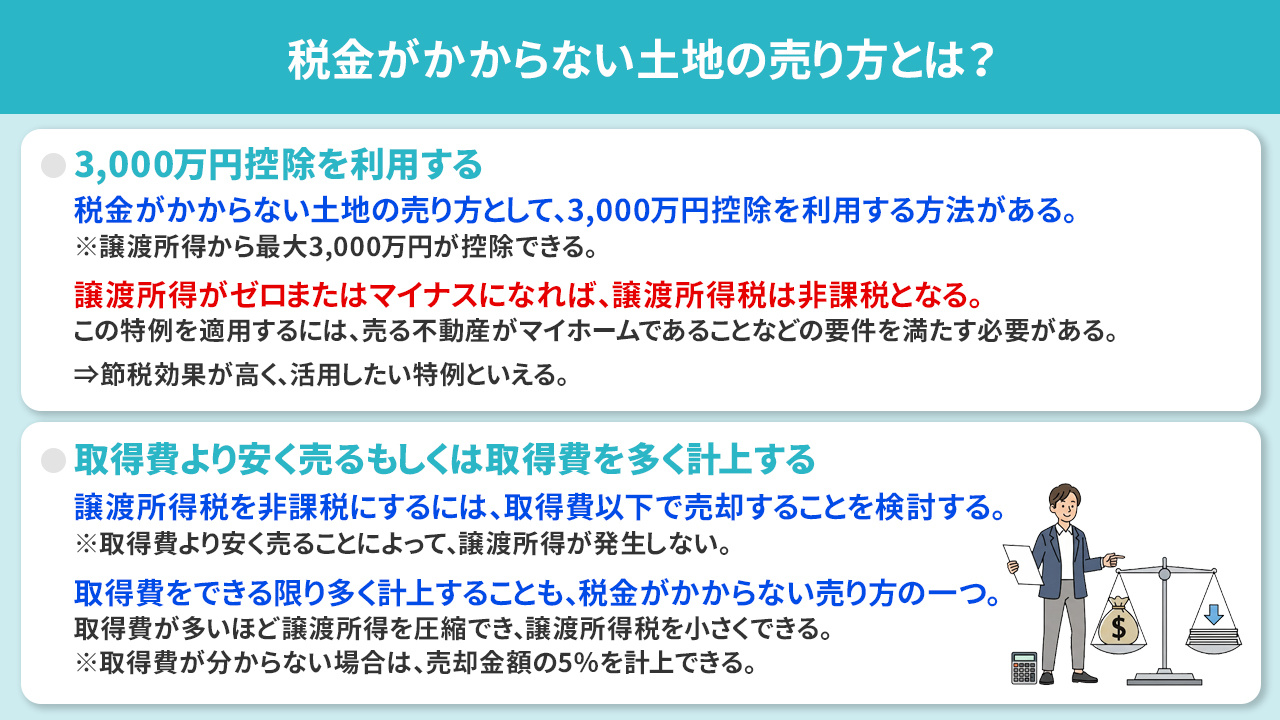 税金がかからない土地の売り方とは？

3,000万円控除を利用する

税金がかからない土地の売り方として、3,000万円控除を利用する方法がある。
※譲渡所得から最大3,000万円が控除できる。

譲渡所得がゼロまたはマイナスになれば、譲渡所得税は非課税となる。
この特例を適用するには、売る不動産がマイホームであることなどの要件を満たす必要がある。

⇒節税効果が高く、活用したい特例といえる。

取得費より安く売るもしくは取得費を多く計上する

譲渡所得税を非課税にするには、取得費以下で売却することを検討する。
※取得費より安く売ることによって、譲渡所得が発生しない。

取得費をできる限り多く計上することも、税金がかからない売り方の一つ。
取得費が多いほど譲渡所得を圧縮でき、譲渡所得税を小さくできる。
※取得費が分からない場合は、売却金額の5%を計上できる。

$